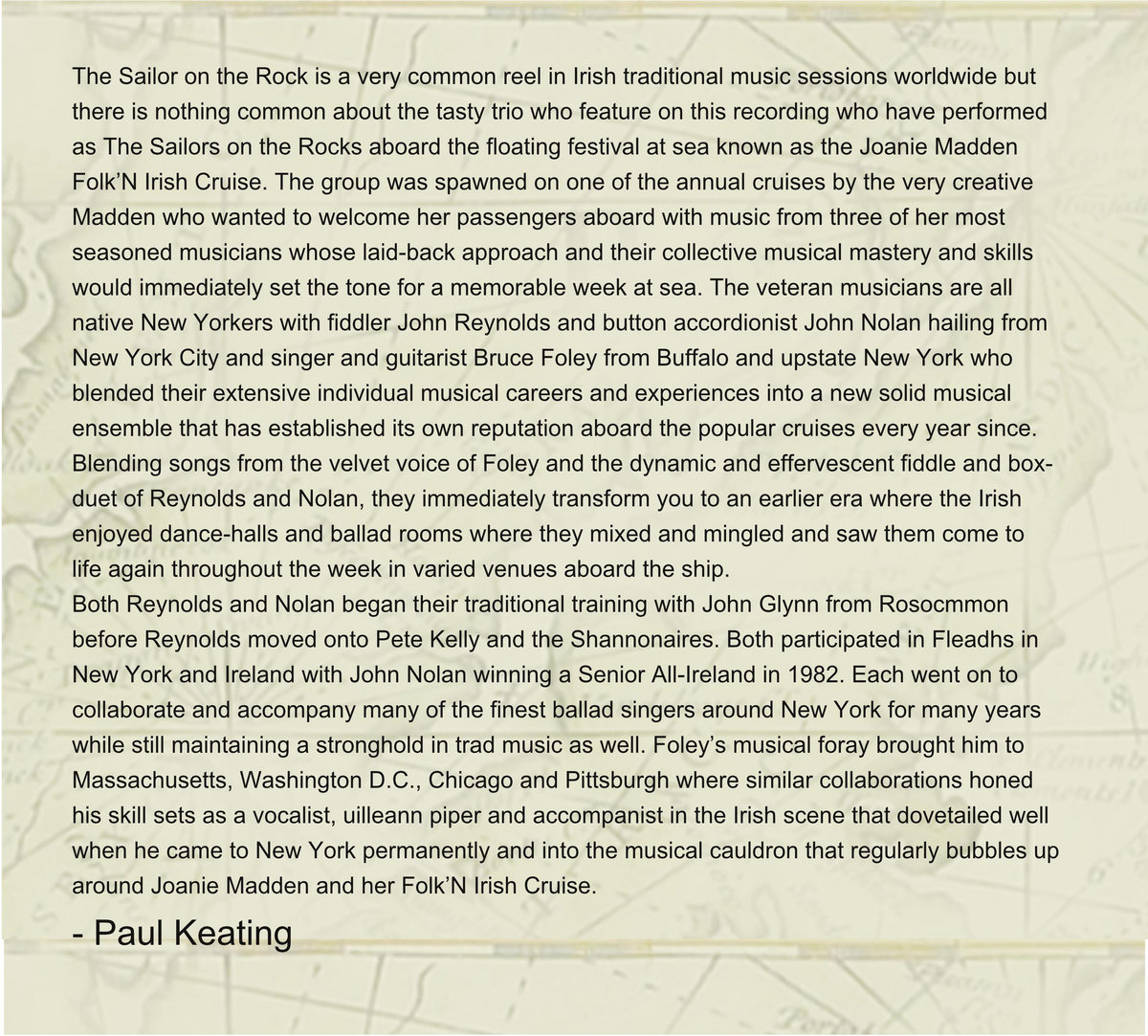 The Sailor on the Rock is a very common reel in Irish traditional music sessions worldwide but there is nothing common about the tasty trio who feature on this recording who have performed as The Sailors on the Rocks aboard the floating festival at sea known as the Joanie Madden Folk'N Irish Cruise. The group was spawned on one of the annual cruises by the very creative Madden who wanted to welcome her passengers aboard with music from three of her most seasoned musicians whose laid-back approach and their collective musical mastery and skills would immediately set the tone for a memorable week at sea. The veteran musicians are all native New Yorkers with fiddler John Reynolds and button accordionist John Nolan hailing from New York City and singer and guitarist Bruce Foley from Buffalo and upstate New York who blended their extensive individual musical careers and experiences into a new solid musical ensemble that has established its own reputation aboard the popular cruises every year since. Blending songs from the velvet voice of Foley and the dynamic and effervescent fiddle and box-duet of Reynolds and Nolan, they immediately transform you to an earlier era where the Irish enjoyed dance-halls and ballad rooms where they mixed and mingled and saw them come to life again throughout the week in varied venues aboard the ship.
Both Reynolds and Nolan began their traditional training with John Glynn from Rosocmmon before Reynolds moved onto Pete Kelly and the Shannonaires. Both participated in Fleadhs in New York and Ireland with John Nolan winning a Senior All-Ireland in 1982. Each went on to collaborate and accompany many of the finest ballad singers around New York for many years while still maintaining a stronghold in trad music as well. Foley's musical foray brought him to Massachusetts, Washington D.C., Chicago and Pittsburgh where similar collaborations honed his skill sets as a vocalist, uilleann piper and accompanist in the Irish scene that dovetailed well when he came to New York permanently and into the musical cauldron that regularly bubbles up around Joanie Madden and her Folk'N Irish Cruise.

- Paul Keating